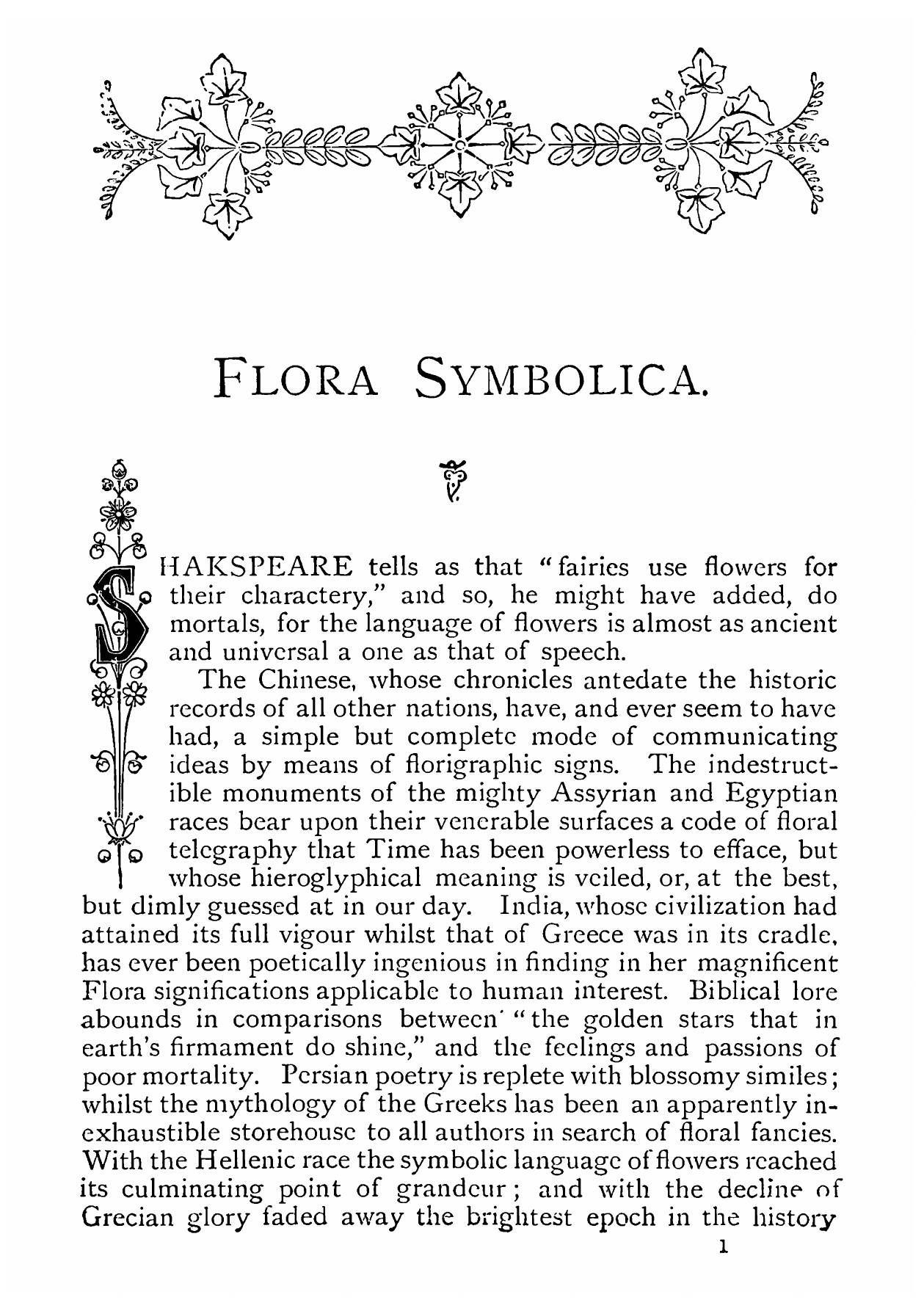 FLORA SYMBOLICA.

SHAKSPEARE tells as that "fairies use flowers for their charactery," and so, he might have added, do mortals, for the language of flowers is almost as ancient and universal a one as that of speech.

The Chinese, whose chronicles antedate the historic records of all other nations, have, and ever seem to have had, a simple but complete mode of communicating ideas by means of florigraphic signs. The indestructible monuments of the mighty Assyrian and Egyptian races bear upon their venerable surfaces a code of floral telegraphy that Time has been powerless to efface, but whose hieroglyphical meaning is veiled, or, at the best, but dimly guessed at in our day. India, whose civilization had attained its full vigour whilst that of Greece was in its cradle, has ever been poetically ingenious in finding in her magnificent Flora significations applicable to human interest. Biblical lore abounds in comparisons between "the golden stars that in earth's firmament do shine," and the feelings and passions of poor mortality. Persian poetry is replete with blossomy similes; whilst the mythology of the Greeks has been an apparently inexhaustible storehouse to all authors in search of floral fancies. With the Hellenic race the symbolic language of flowers reached its culminating point of grandeur; and with the decline of Grecian glory faded away the brightest epoch in the history

1